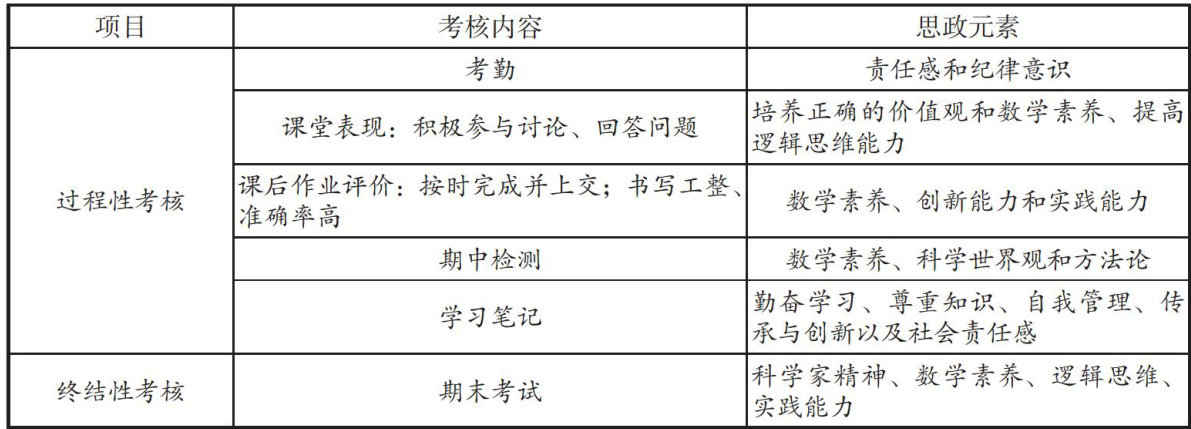 | 项目 | 考核内容 | 思政元素 |
|---|---|---|
| 过程性考核 | 考勤 | 责任感和纪律意识 |
|  | 课堂表现：积极参与讨论、回答问题 | 培养正确的价值观和数学素养、提高逻辑思维能力 |
|  | 课后作业评价：按时完成并上交；书写工整、准确率高 | 数学素养、创新能力和实践能力 |
|  | 期中检测 | 数学素养、科学世界观和方法论 |
|  | 学习笔记 | 勤奋学习、尊重知识、自我管理、传承与创新以及社会责任感 |
| 终结性考核 | 期末考试 | 科学家精神、数学素养、逻辑思维、实践能力 |